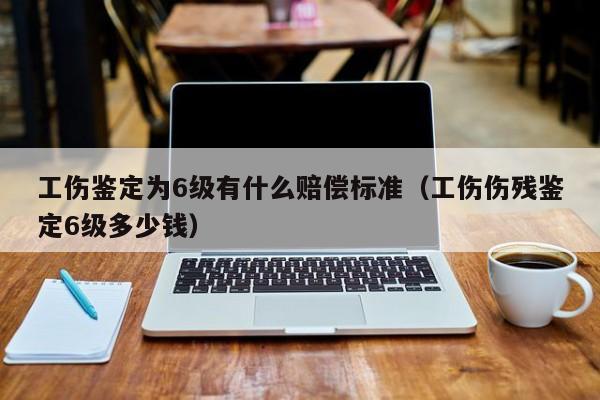 工伤鉴定为6级有什么赔偿标准（工伤伤残鉴定6级多少钱）